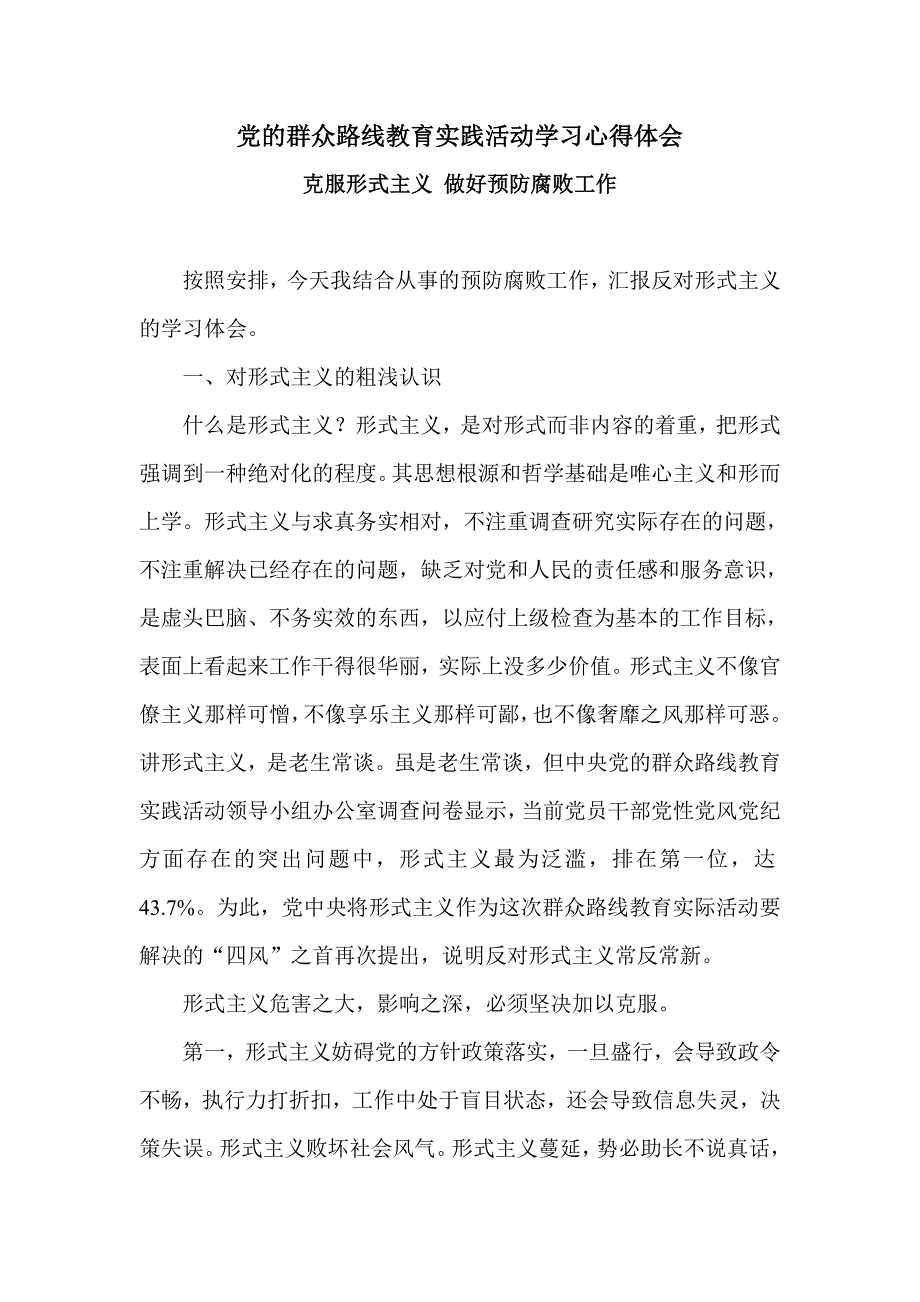 党的群众路线教育实践活动学习心得体会

克服形式主义 做好预防腐败工作

按照安排，今天我结合从事的预防腐败工作，汇报反对形式主义的学习体会。

一、对形式主义的粗浅认识

什么是形式主义？形式主义，是对形式而非内容的着重，把形式强调到一种绝对化的程度。其思想根源和哲学基础是唯心主义和形而上学。形式主义与求真务实相对，不注重调查研究实际存在的问题，不注重解决已经存在的问题，缺乏对党和人民的责任感和服务意识，是虚头巴脑、不务实效的东西，以应付上级检查为基本的工作目标，表面上看起来工作干得很华丽，实际上没多少价值。形式主义不像官僚主义那样可憎，不像享乐主义那样可鄙，也不像奢靡之风那样可恶。讲形式主义，是老生常谈。虽是老生常谈，但中央党的群众路线教育实践活动领导小组办公室调查问卷显示，当前党员干部党性党风党纪方面存在的突出问题中，形式主义最为泛滥，排在第一位，达43.7%。为此，党中央将形式主义作为这次群众路线教育实际活动要解决的“四风”之首再次提出，说明反对形式主义常反常新。

形式主义危害之大，影响之深，必须坚决加以克服。

第一，形式主义妨碍党的方针政策落实，一旦盛行，会导致政令不畅，执行力打折扣，工作中处于盲目状态，还会导致信息失灵，决策失误。形式主义败坏社会风气。形式主义蔓延，势必助长不说真话，